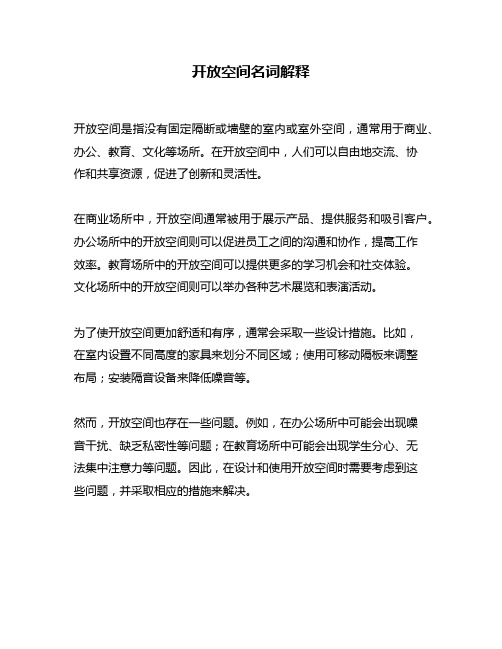 开放空间名词解释

开放空间是指没有固定隔断或墙壁的室内或室外空间，通常用于商业、办公、教育、文化等场所。在开放空间中，人们可以自由地交流、协作和共享资源，促进了创新和灵活性。

在商业场所中，开放空间通常被用于展示产品、提供服务和吸引客户。办公场所中的开放空间则可以促进员工之间的沟通和协作，提高工作效率。教育场所中的开放空间可以提供更多的学习机会和社交体验。文化场所中的开放空间则可以举办各种艺术展览和表演活动。

为了使开放空间更加舒适和有序，通常会采取一些设计措施。比如，在室内设置不同高度的家具来划分不同区域；使用可移动隔板来调整布局；安装隔音设备来降低噪音等。

然而，开放空间也存在一些问题。例如，在办公场所中可能会出现噪音干扰、缺乏私密性等问题；在教育场所中可能会出现学生分心、无法集中注意力等问题。因此，在设计和使用开放空间时需要考虑到这些问题，并采取相应的措施来解决。